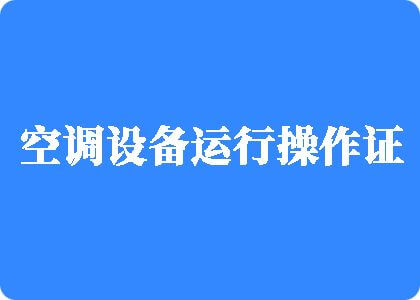 空调设备运行操作证